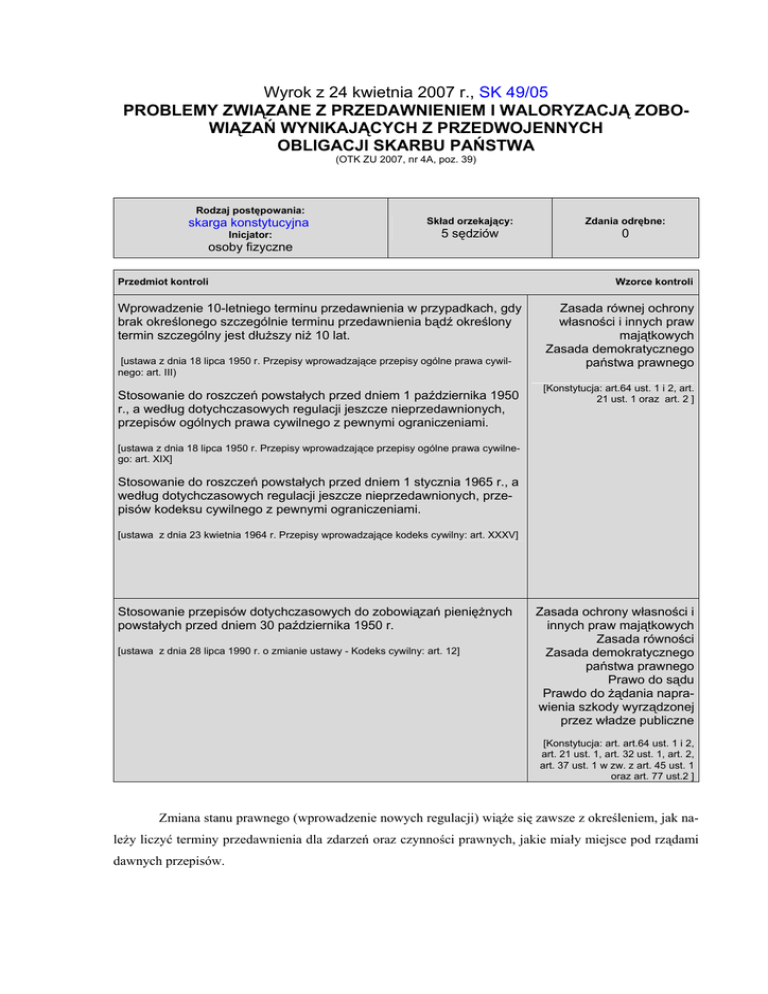 Wyrok z 24 kwietnia 2007 r., SK 49/05
PROBLEMY ZWIĄZANE Z PRZEDAWNIENIEM I WALORYZACJĄ ZOBOWIĄZAŃ WYNIKAJĄCYCH Z PRZEDWOJENNYCH OBLIGACJI SKARBU PAŃSTWA
(OTK ZU 2007, nr 4A, poz. 39)

| Rodzaj postępowania: skarga konstytucyjna Inicjator: osoby fizyczne | Skład orzekający: 5 sędziów | Zdania odrębne: 0 |
|---|---|---|

| Przedmiot kontroli | Wzorce kontroli |
|---|---|
| Wprowadzenie 10-letniego terminu przedawnienia w przypadkach, gdy brak określonego szczególnie terminu przedawnienia bądź określony termin szczególny jest dłuższy niż 10 lat. [ustawa z dnia 18 lipca 1950 r. Przepisy wprowadzające przepisy ogólne prawa cywilnego: art. III] Stosowanie do roszczeń powstałych przed dniem 1 października 1950 r., a według dotychczasowych regulacji jeszcze nieprzedawnionych, przepisów ogólnych prawa cywilnego z pewnymi ograniczeniami. [ustawa z dnia 18 lipca 1950 r. Przepisy wprowadzające przepisy ogólne prawa cywilnego: art. XIX] Stosowanie do roszczeń powstałych przed dniem 1 stycznia 1965 r., a według dotychczasowych regulacji jeszcze nieprzedawnionych, przepisów kodeksu cywilnego z pewnymi ograniczeniami. [ustawa z dnia 23 kwietnia 1964 r. Przepisy wprowadzające kodeks cywilny: art. XXXV] | Zasada równej ochrony własności i innych praw majątkowych Zasada demokratycznego państwa prawnego [Konstytucja: art.64 ust. 1 i 2, art. 21 ust. 1 oraz art. 2 ] |
| Stosowanie przepisów dotychczasowych do zobowiązań pieniężnych powstałych przed dniem 30 października 1950 r. [ustawa z dnia 28 lipca 1990 r. o zmianie ustawy - Kodeks cywilny: art. 12] | Zasada ochrony własności i innych praw majątkowych Zasada równości Zasada demokratycznego państwa prawnego Prawo do sądu Prawdo do żądania naprawienia szkody wyrządzonej przez władze publiczne [Konstytucja: art. art.64 ust. 1 i 2, art. 21 ust. 1, art. 32 ust. 1, art. 2, art. 37 ust. 1 w zw. z art. 45 ust. 1 oraz art. 77 ust.2 ] |

Zmiana stanu prawnego (wprowadzenie nowych regulacji) wiąże się zawsze z określeniem, jak należy liczyć terminy przedawnienia dla zdarzeń oraz czynności prawnych, jakie miały miejsce pod rządami dawnych przepisów.